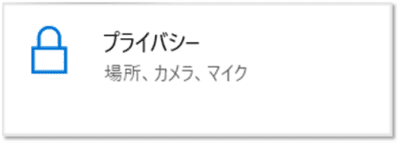 プライバシー
場所、カメラ、マイク